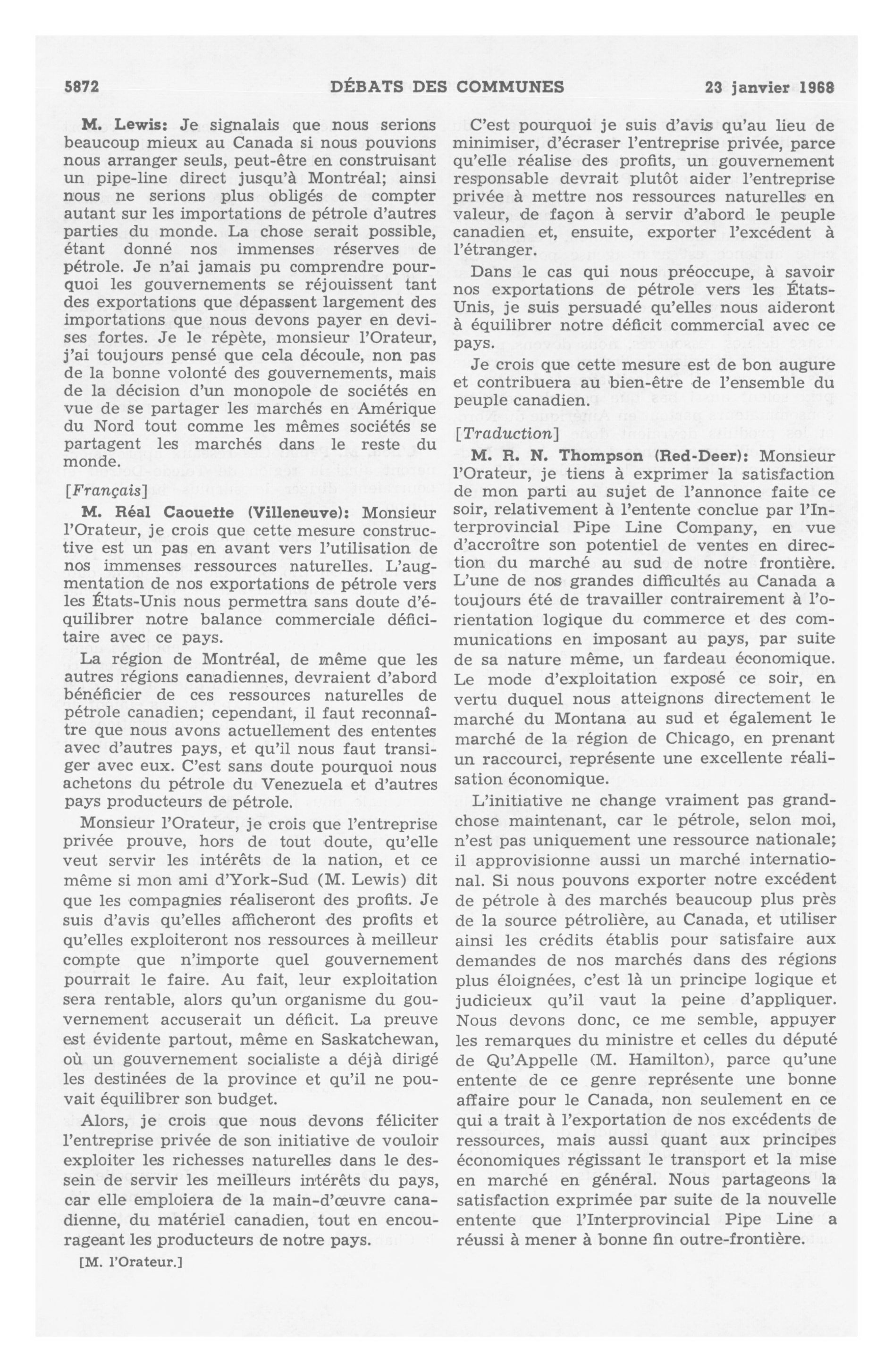 5872 DÉBATS DES COMMUNES 23 janvier 1968

M. Lewis: Je signalais que nous serions beaucoup mieux au Canada si nous pouvions nous arranger seuls, peut-être en construisant un pipe-line direct jusqu'à Montréal; ainsi nous ne serions plus obligés de compter autant sur les importations de pétrole d'autres parties du monde. La chose serait possible, étant donné nos immenses réserves de pétrole. Je n'ai jamais pu comprendre pourquoi les gouvernements se réjouissent tant des exportations que dépassent largement des importations que nous devons payer en devises fortes. Je le répète, monsieur l'Orateur, j'ai toujours pensé que cela découle, non pas de la bonne volonté des gouvernements, mais de la décision d'un monopole de sociétés en vue de se partager les marchés en Amérique du Nord tout comme les mêmes sociétés se partagent les marchés dans le reste du monde.

[Français]

M. Réal Caouette (Villeneuve): Monsieur l'Orateur, je crois que cette mesure constructive est un pas en avant vers l'utilisation de nos immenses ressources naturelles. L'augmentation de nos exportations de pétrole vers les États-Unis nous permettra sans doute d'équilibrer notre balance commerciale déficitaire avec ce pays.

La région de Montréal, de même que les autres régions canadiennes, devraient d'abord bénéficier de ces ressources naturelles de pétrole canadien; cependant, il faut reconnaître que nous avons actuellement des ententes avec d'autres pays, et qu'il nous faut transiger avec eux. C'est sans doute pourquoi nous achetons du pétrole du Venezuela et d'autres pays producteurs de pétrole.

Monsieur l'Orateur, je crois que l'entreprise privée prouve, hors de tout doute, qu'elle veut servir les intérêts de la nation, et ce même si mon ami d'York-Sud (M. Lewis) dit que les compagnies réaliseront des profits. Je suis d'avis qu'elles afficheront des profits et qu'elles exploiteront nos ressources à meilleur compte que n'importe quel gouvernement pourrait le faire. Au fait, leur exploitation sera rentable, alors qu'un organisme du gouvernement accuserait un déficit. La preuve est évidente partout, même en Saskatchewan, où un gouvernement socialiste a déjà dirigé les destinées de la province et qu'il ne pouvait équilibrer son budget.

Alors, je crois que nous devons féliciter l'entreprise privée de son initiative de vouloir exploiter les richesses naturelles dans le dessein de servir les meilleurs intérêts du pays, car elle emploiera de la main-d'œuvre canadienne, du matériel canadien, tout en encourageant les producteurs de notre pays.

[M. l'Orateur.]

C'est pourquoi je suis d'avis qu'au lieu de minimiser, d'écraser l'entreprise privée, parce qu'elle réalise des profits, un gouvernement responsable devrait plutôt aider l'entreprise privée à mettre nos ressources naturelles en valeur, de façon à servir d'abord le peuple canadien et, ensuite, exporter l'excédent à l'étranger.

Dans le cas qui nous préoccupe, à savoir nos exportations de pétrole vers les États-Unis, je suis persuadé qu'elles nous aideront à équilibrer notre déficit commercial avec ce pays.

Je crois que cette mesure est de bon augure et contribuera au bien-être de l'ensemble du peuple canadien.

[Traduction]

M. R. N. Thompson (Red-Deer): Monsieur l'Orateur, je tiens à exprimer la satisfaction de mon parti au sujet de l'annonce faite ce soir, relativement à l'entente conclue par l'Interprovincial Pipe Line Company, en vue d'accroître son potentiel de ventes en direction du marché au sud de notre frontière. L'une de nos grandes difficultés au Canada a toujours été de travailler contrairement à l'orientation logique du commerce et des communications en imposant au pays, par suite de sa nature même, un fardeau économique. Le mode d'exploitation exposé ce soir, en vertu duquel nous atteignons directement le marché du Montana au sud et également le marché de la région de Chicago, en prenant un raccourci, représente une excellente réalisation économique.

L'initiative ne change vraiment pas grand-chose maintenant, car le pétrole, selon moi, n'est pas uniquement une ressource nationale; il approvisionne aussi un marché international. Si nous pouvons exporter notre excédent de pétrole à des marchés beaucoup plus près de la source pétrolière, au Canada, et utiliser ainsi les crédits établis pour satisfaire aux demandes de nos marchés dans des régions plus éloignées, c'est là un principe logique et judicieux qu'il vaut la peine d'appliquer. Nous devons donc, ce me semble, appuyer les remarques du ministre et celles du député de Qu'Appelle (M. Hamilton), parce qu'une entente de ce genre représente une bonne affaire pour le Canada, non seulement en ce qui a trait à l'exportation de nos excédents de ressources, mais aussi quant aux principes économiques régissant le transport et la mise en marché en général. Nous partageons la satisfaction exprimée par suite de la nouvelle entente que l'Interprovincial Pipe Line a réussi à mener à bonne fin outre-frontière.